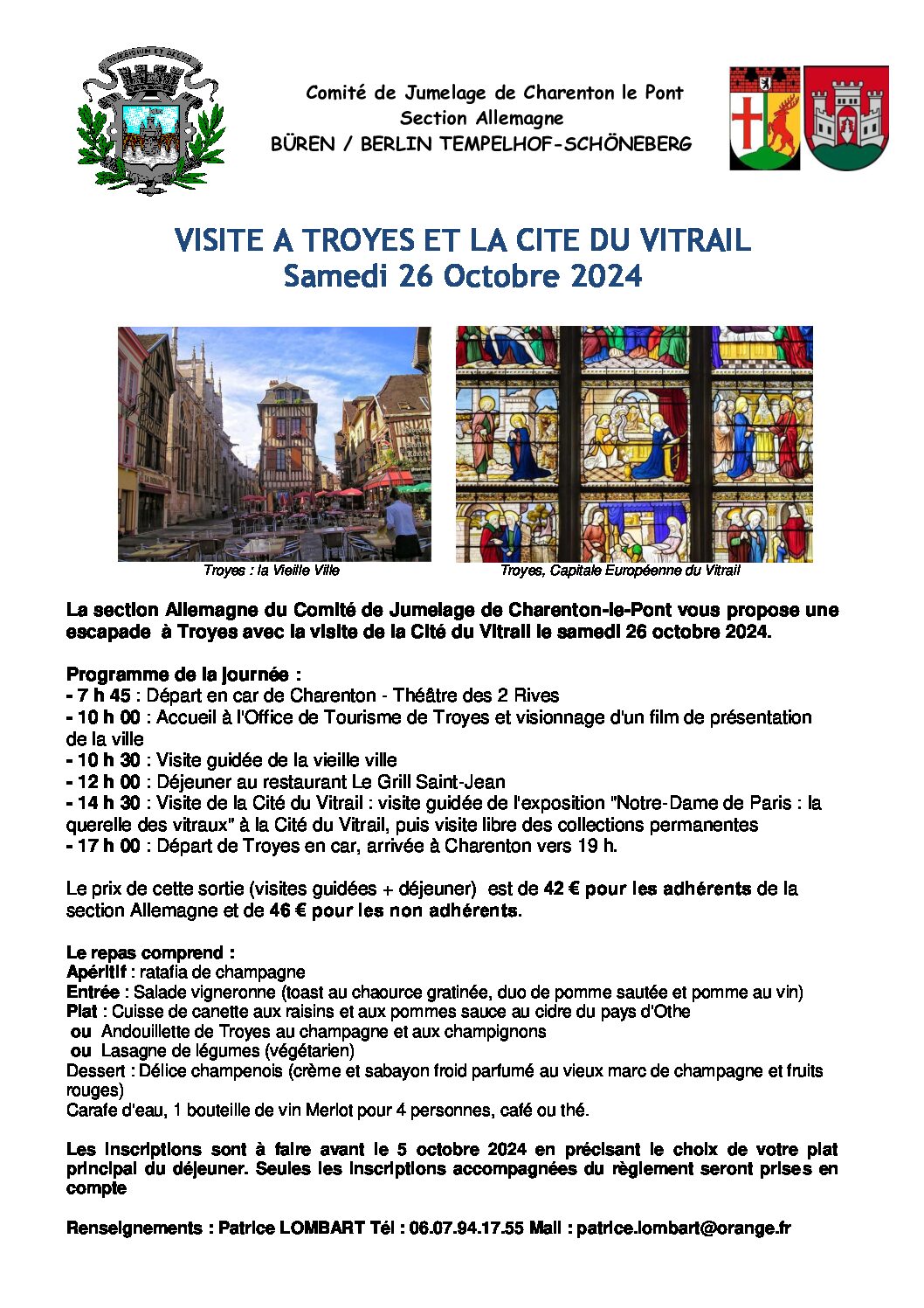 Comité de Jumelage de Charenton le Pont
Section Allemagne
BÜREN / BERLIN TEMPELHOF-SCHÖNEBERG

VISITE A TROYES ET LA CITE DU VITRAIL
Samedi 26 Octobre 2024

Troyes : la Vieille Ville

Troyes, Capitale Européenne du Vitrail

La section Allemagne du Comité de Jumelage de Charenton-le-Pont vous propose une escapade à Troyes avec la visite de la Cité du Vitrail le samedi 26 octobre 2024.

Programme de la journée :
- 7 h 45 : Départ en car de Charenton - Théâtre des 2 Rives
- 10 h 00 : Accueil à l'Office de Tourisme de Troyes et visionnage d'un film de présentation de la ville
- 10 h 30 : Visite guidée de la vieille ville
- 12 h 00 : Déjeuner au restaurant Le Grill Saint-Jean
- 14 h 30 : Visite de la Cité du Vitrail : visite guidée de l'exposition "Notre-Dame de Paris : la querelle des vitraux" à la Cité du Vitrail, puis visite libre des collections permanentes
- 17 h 00 : Départ de Troyes en car, arrivée à Charenton vers 19 h.

Le prix de cette sortie (visites guidées + déjeuner) est de 42 € pour les adhérents de la section Allemagne et de 46 € pour les non adhérents.

Le repas comprend :
Apéritif : ratafia de champagne
Entrée : Salade vigneronne (toast au chaource gratinée, duo de pomme sautée et pomme au vin)
Plat : Cuisse de canette aux raisins et aux pommes sauce au cidre du pays d'Othe
ou Andouillette de Troyes au champagne et aux champignons
ou Lasagne de légumes (végétarien)
Dessert : Délice champenois (crème et sabayon froid parfumé au vieux marc de champagne et fruits rouges)
Carafe d'eau, 1 bouteille de vin Merlot pour 4 personnes, café ou thé.

Les inscriptions sont à faire avant le 5 octobre 2024 en précisant le choix de votre plat principal du déjeuner. Seules les inscriptions accompagnées du règlement seront prises en compte

Renseignements : Patrice LOMBART Tél : 06.07.94.17.55 Mail : patrice.lombart@orange.fr